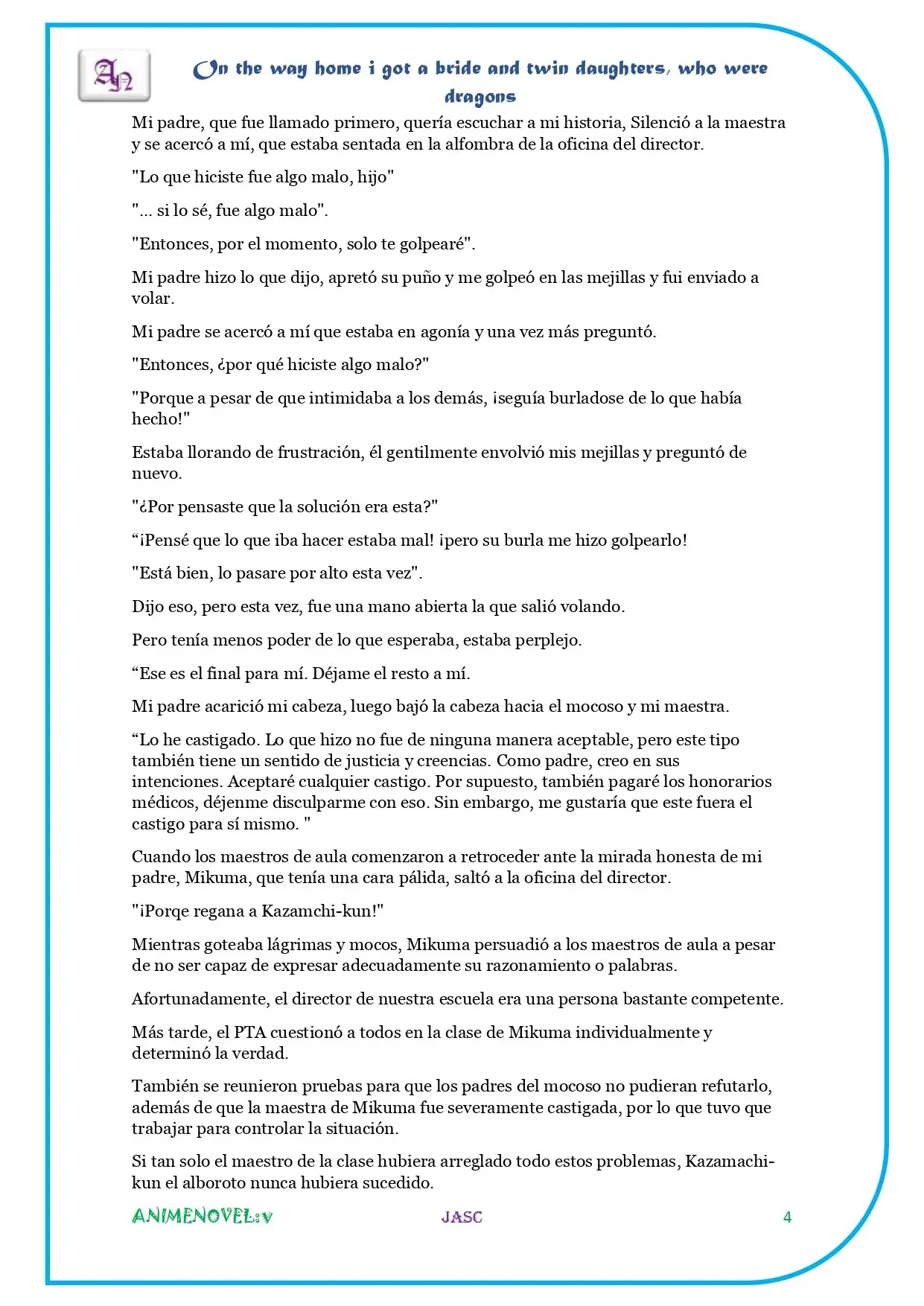 AN

On the way home i got a bride and twin daughters, who were dragons

Mi padre, que fue llamado primero, quería escuchar a mi historia, Silenció a la maestra y se acercó a mí, que estaba sentada en la alfombra de la oficina del director.

"Lo que hiciste fue algo malo, hijo"

"... si lo sé, fue algo malo".

"Entonces, por el momento, solo te golpearé".

Mi padre hizo lo que dijo, apretó su puño y me golpeó en las mejillas y fui enviado a volar.

Mi padre se acercó a mí que estaba en agonía y una vez más preguntó.

"Entonces, ¿por qué hiciste algo malo?"

"Porque a pesar de que intimidaba a los demás, ¡seguía burladose de lo que había hecho!"

Estaba llorando de frustración, él gentilmente envolvió mis mejillas y preguntó de nuevo.

"¿Por pensaste que la solución era esta?"

"¡Pensé que lo que iba hacer estaba mal! ¡pero su burla me hizo golpearlo!

"Está bien, lo pasare por alto esta vez".

Dijo eso, pero esta vez, fue una mano abierta la que salió volando.

Pero tenía menos poder de lo que esperaba, estaba perplejo.

"Ese es el final para mí. Déjame el resto a mí.

Mi padre acarició mi cabeza, luego bajó la cabeza hacia el mocoso y mi maestra.

"Lo he castigado. Lo que hizo no fue de ninguna manera aceptable, pero este tipo también tiene un sentido de justicia y creencias. Como padre, creo en sus intenciones. Aceptaré cualquier castigo. Por supuesto, también pagaré los honorarios médicos, déjenme disculparme con eso. Sin embargo, me gustaría que este fuera el castigo para sí mismo. "

Cuando los maestros de aula comenzaron a retroceder ante la mirada honesta de mi padre, Mikuma, que tenía una cara pálida, saltó a la oficina del director.

"¡Porqe regana a Kazamchi-kun!"

Mientras goteaba lágrimas y mocos, Mikuma persuadió a los maestros de aula a pesar de no ser capaz de expresar adecuadamente su razonamiento o palabras.

Afortunadamente, el director de nuestra escuela era una persona bastante competente.

Más tarde, el PTA cuestionó a todos en la clase de Mikuma individualmente y determinó la verdad.

También se reunieron pruebas para que los padres del mocoso no pudieran refutarlo, además de que la maestra de Mikuma fue severamente castigada, por lo que tuvo que trabajar para controlar la situación.

Si tan solo el maestro de la clase hubiera arreglado todo estos problemas, Kazamachi-kun el alboroto nunca hubiera sucedido.

ANIMENOVEL:v JASC 4